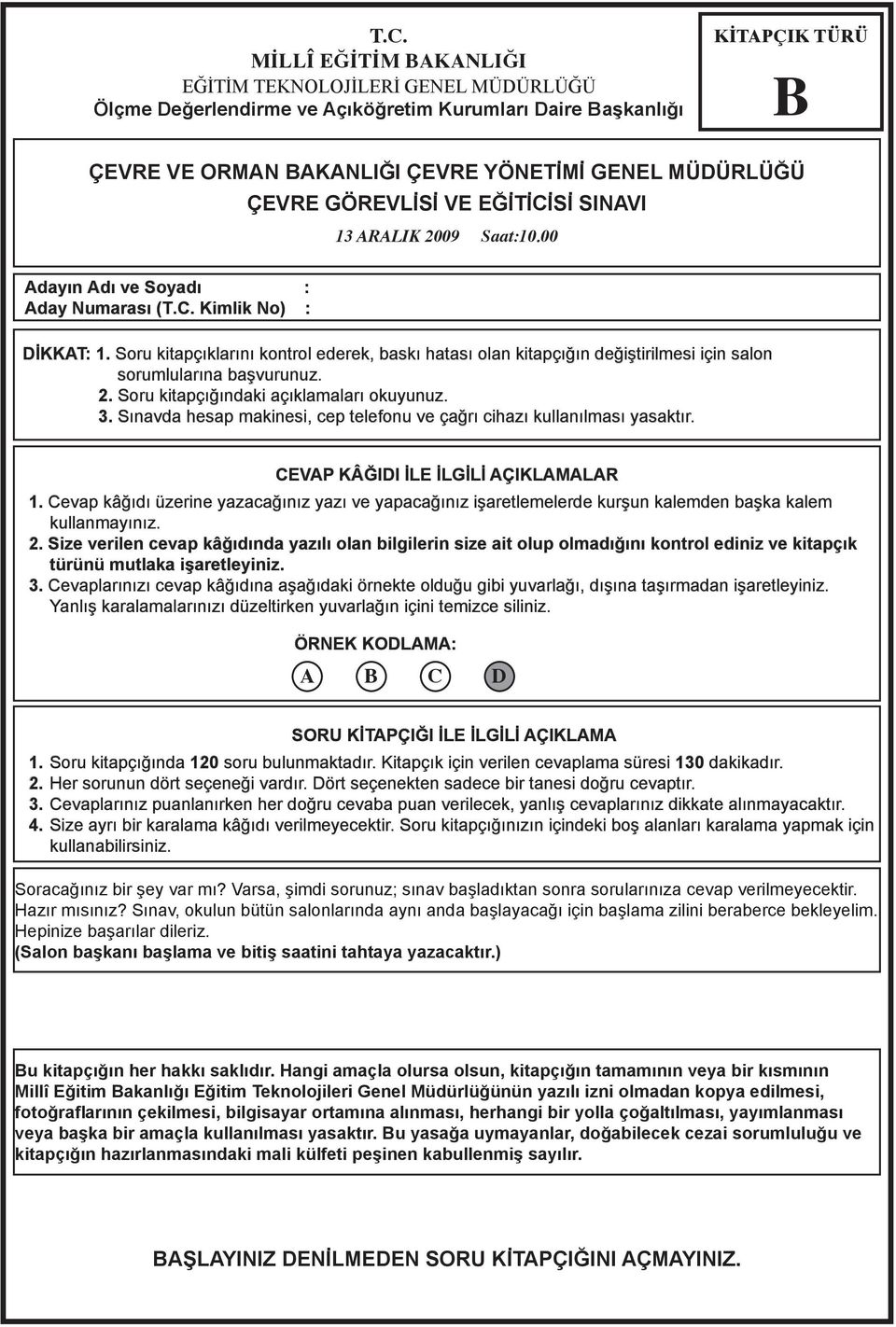 T.C.
MİLLÎ EĞİTİM BAKANLIĞI
EĞİTİM TEKNOLOJİLERİ GENEL MÜDÜRLÜĞÜ
Ölçme Değerlendirme ve Açıköğretim Kurumları Daire Başkanlığı

KİTAPÇIK TÜRÜ
B

ÇEVRE VE ORMAN BAKANLIĞI ÇEVRE YÖNETİMİ GENEL MÜDÜRLÜĞÜ
ÇEVRE GÖREVLİSİ VE EĞİTİCİSİ SINAVI
13 ARALIK 2009 Saat:10.00

Adayın Adı ve Soyadı :
Aday Numarası (T.C. Kimlik No) :

DİKKAT: 1. Soru kitapçıklarını kontrol ederek, baskı hatası olan kitapçığın değiştirilmesi için salon sorumlularına başvurunuz.
2. Soru kitapçığındaki açıklamaları okuyunuz.
3. Sınavda hesap makinesi, cep telefonu ve çağrı cihazı kullanılması yasaktır.

CEVAP KÂĞIDI İLE İLGİLİ AÇIKLAMALAR
1. Cevap kâğıdı üzerine yazacağınız yazı ve yapacağınız işaretlemelerde kurşun kalemden başka kalem kullanmayınız.
2. Size verilen cevap kâğıdında yazılı olan bilgilerin size ait olup olmadığını kontrol ediniz ve kitapçık türünü mutlaka işaretleyiniz.
3. Cevaplarınızı cevap kâğıdına aşağıdaki örnekte olduğu gibi yuvarlağı, dışına taşırmadan işaretleyiniz. Yanlış karalamalarınızı düzeltirken yuvarlağın içini temizce siliniz.

ÖRNEK KODLAMA:
A B C D

SORU KİTAPÇIĞI İLE İLGİLİ AÇIKLAMA
1. Soru kitapçığında 120 soru bulunmaktadır. Kitapçık için verilen cevaplama süresi 130 dakikadır.
2. Her sorunun dört seçeneği vardır. Dört seçenekten sadece bir tanesi doğru cevaptır.
3. Cevaplarınız puanlanırken her doğru cevaba puan verilecek, yanlış cevaplarınız dikkate alınmayacaktır.
4. Size ayrı bir karalama kâğıdı verilmeyecektir. Soru kitapçığınızın içindeki boş alanları karalama yapmak için kullanabilirsiniz.

Soracağınız bir şey var mı? Varsa, şimdi sorunuz; sınav başladıktan sonra sorularınıza cevap verilmeyecektir. Hazır mısınız? Sınav, okulun bütün salonlarında aynı anda başlayacağı için başlama zilini beraberce bekleyelim. Hepinize başarılar dileriz.
(Salon başkanı başlama ve bitiş saatini tahtaya yazacaktır.)

Bu kitapçığın her hakkı saklıdır. Hangi amaçla olursa olsun, kitapçığın tamamının veya bir kısmının Millî Eğitim Bakanlığı Eğitim Teknolojileri Genel Müdürlüğünün yazılı izni olmadan kopya edilmesi, fotoğraflarının çekilmesi, bilgisayar ortamına alınması, herhangi bir yolla çoğaltılması, yayımlanması veya başka bir amaçla kullanılması yasaktır. Bu yasağa uymayanlar, doğabilecek cezai sorumluluğu ve kitapçığın hazırlanmasındaki mali külfeti peşinen kabullenmiş sayılır.

BAŞLAYINIZ DENİLMEDEN SORU KİTAPÇIĞINI AÇMAYINIZ.